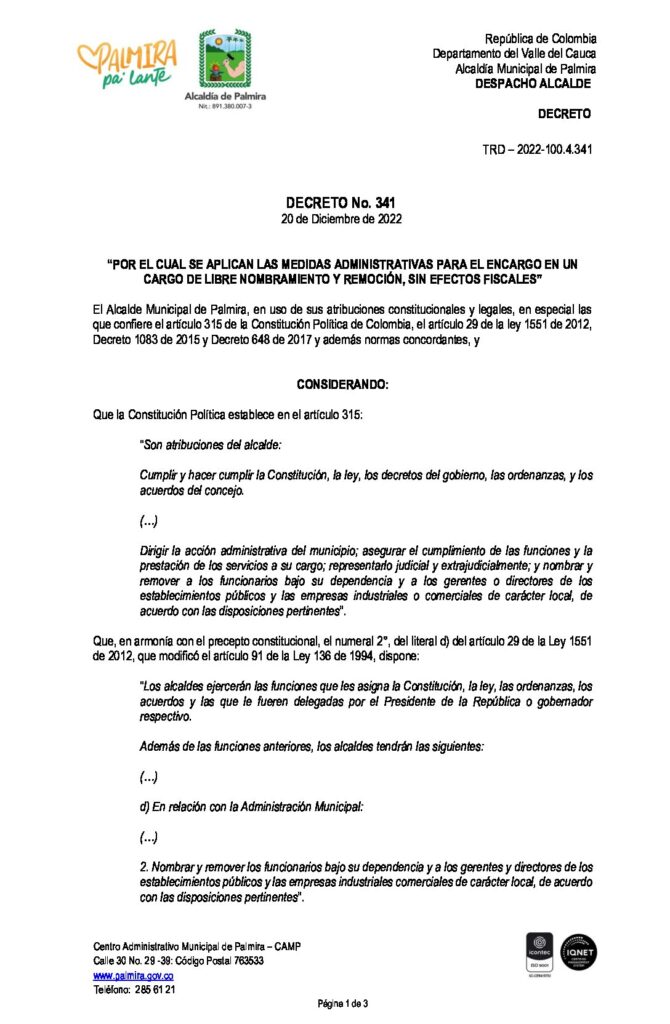 PALMIRA pa' lante

Alcaldía de Palmira
Nit.: 891.380.007-3

República de Colombia
Departamento del Valle del Cauca
Alcaldía Municipal de Palmira
DESPACHO ALCALDE

DECRETO

TRD – 2022-100.4.341

DECRETO No. 341
20 de Diciembre de 2022

"POR EL CUAL SE APLICAN LAS MEDIDAS ADMINISTRATIVAS PARA EL ENCARGO EN UN CARGO DE LIBRE NOMBRAMIENTO Y REMOCIÓN, SIN EFECTOS FISCALES"

El Alcalde Municipal de Palmira, en uso de sus atribuciones constitucionales y legales, en especial las que confiere el artículo 315 de la Constitución Política de Colombia, el artículo 29 de la ley 1551 de 2012, Decreto 1083 de 2015 y Decreto 648 de 2017 y además normas concordantes, y

CONSIDERANDO:

Que la Constitución Política establece en el artículo 315:

"Son atribuciones del alcalde:

Cumplir y hacer cumplir la Constitución, la ley, los decretos del gobierno, las ordenanzas, y los acuerdos del concejo.

(…)

Dirigir la acción administrativa del municipio; asegurar el cumplimiento de las funciones y la prestación de los servicios a su cargo; representarlo judicial y extrajudicialmente; y nombrar y remover a los funcionarios bajo su dependencia y a los gerentes o directores de los establecimientos públicos y las empresas industriales o comerciales de carácter local, de acuerdo con las disposiciones pertinentes".

Que, en armonía con el precepto constitucional, el numeral 2°, del literal d) del artículo 29 de la Ley 1551 de 2012, que modificó el artículo 91 de la Ley 136 de 1994, dispone:

"Los alcaldes ejercerán las funciones que les asigna la Constitución, la ley, las ordenanzas, los acuerdos y las que le fueren delegadas por el Presidente de la República o gobernador respectivo.

Además de las funciones anteriores, los alcaldes tendrán las siguientes:

(…)

d) En relación con la Administración Municipal:

(…)

2. Nombrar y remover los funcionarios bajo su dependencia y a los gerentes y directores de los establecimientos públicos y las empresas industriales comerciales de carácter local, de acuerdo con las disposiciones pertinentes".

Centro Administrativo Municipal de Palmira – CAMP
Calle 30 No. 29 -39: Código Postal 763533
www.palmira.gov.co
Teléfono: 285 61 21

icontec
IQNET

Página 1 de 3